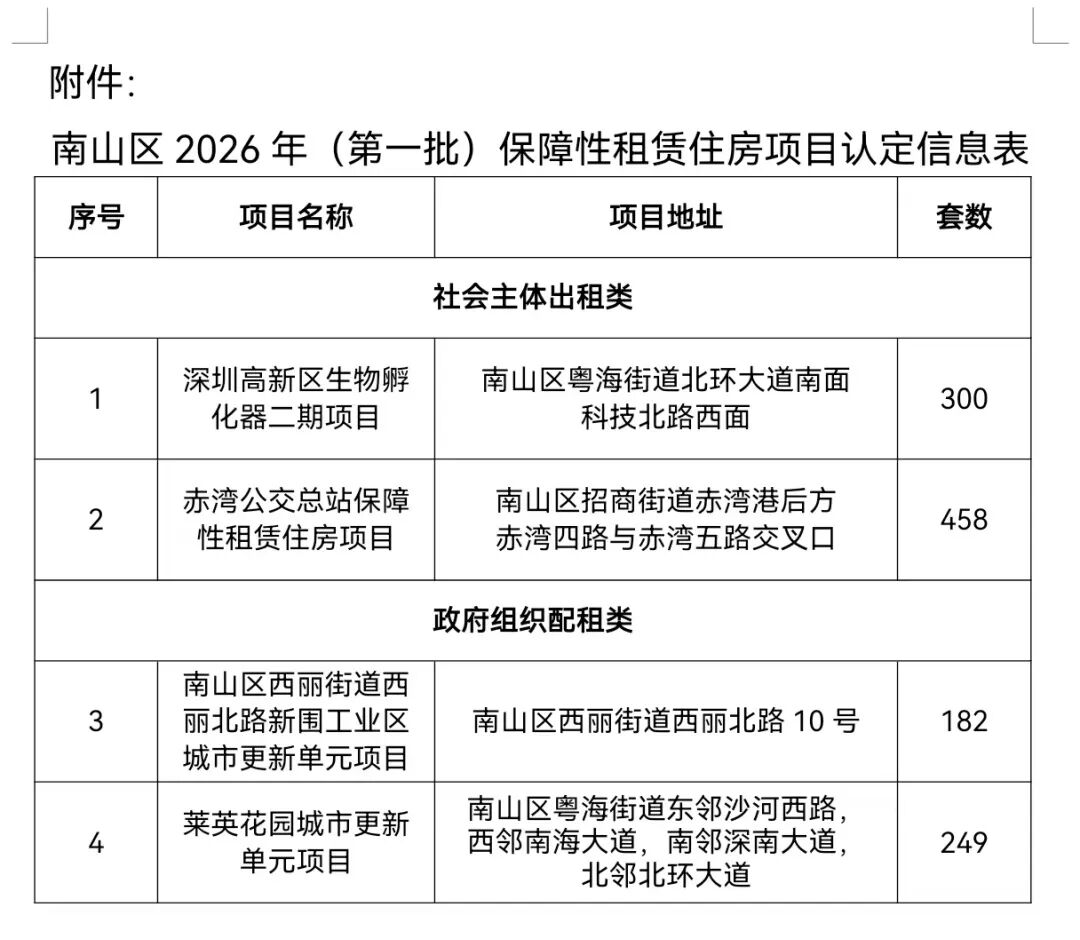 附件：

南山区 2026 年（第一批）保障性租赁住房项目认定信息表

| 序号 | 项目名称 | 项目地址 | 套数 |
|---|---|---|---|
| 社会主体出租类 | | | |
| 1 | 深圳高新区生物孵化器二期项目 | 南山区粤海街道北环大道南面科技北路西面 | 300 |
| 2 | 赤湾公交总站保障性租赁住房项目 | 南山区招商街道赤湾港后方赤湾四路与赤湾五路交叉口 | 458 |
| 政府组织配租类 | | | |
| 3 | 南山区西丽街道西丽北路新围工业区城市更新单元项目 | 南山区西丽街道西丽北路 10 号 | 182 |
| 4 | 莱英花园城市更新单元项目 | 南山区粤海街道东邻沙河西路，西邻南海大道，南邻深南大道，北邻北环大道 | 249 |